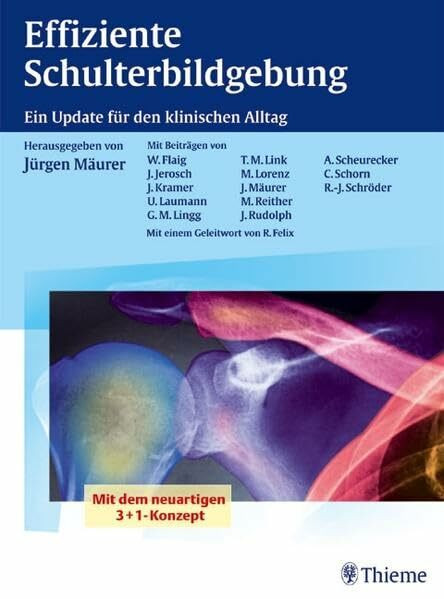 Effiziente Schulterbildgebung

Ein Update für den klinischen Alltag

Herausgegeben von
Jürgen Mäurer

Mit Beiträgen von
W. Flaig
J. Jerosch
J. Kramer
U. Laumann
G. M. Lingg

T. M. Link
M. Lorenz
J. Mäurer
M. Reither
J. Rudolph

A. Scheurecker
C. Schorn
R.-J. Schröder

Mit einem Geleitwort von R. Felix

Mit dem neuartigen 3+1-Konzept

Thieme